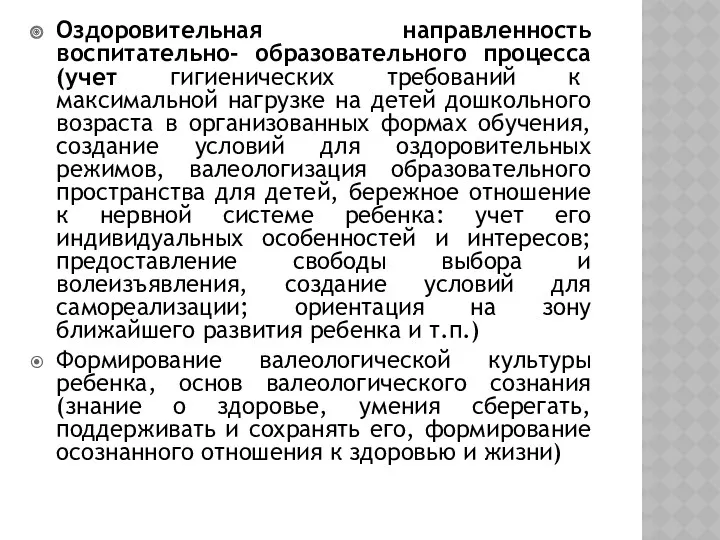 Оздоровительная направленность воспитательно- образовательного процесса (учет гигиенических требований к максимальной нагрузке на детей дошкольного возраста в организованных формах обучения, создание условий для оздоровительных режимов, валеологизация образовательного пространства для детей, бережное отношение к нервной системе ребенка: учет его индивидуальных особенностей и интересов; предоставление свободы выбора и волеизъявления, создание условий для самореализации; ориентация на зону ближайшего развития ребенка и т.п.)

Формирование валеологической культуры ребенка, основ валеологического сознания (знание о здоровье, умения сберегать, поддерживать и сохранять его, формирование осознанного отношения к здоровью и жизни)